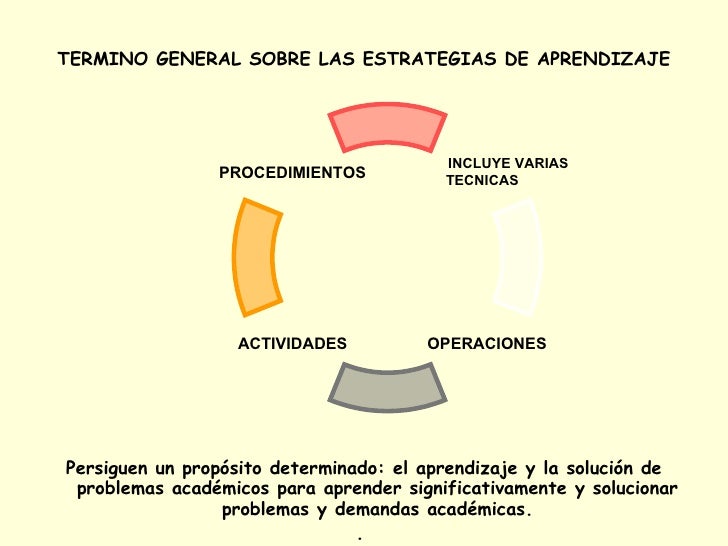 TERMINO GENERAL SOBRE LAS ESTRATEGIAS DE APRENDIZAJE

PROCEDIMIENTOS

INCLUYE VARIAS TECNICAS

ACTIVIDADES

OPERACIONES

Persiguen un propósito determinado: el aprendizaje y la solución de problemas académicos para aprender significativamente y solucionar problemas y demandas académicas.

.